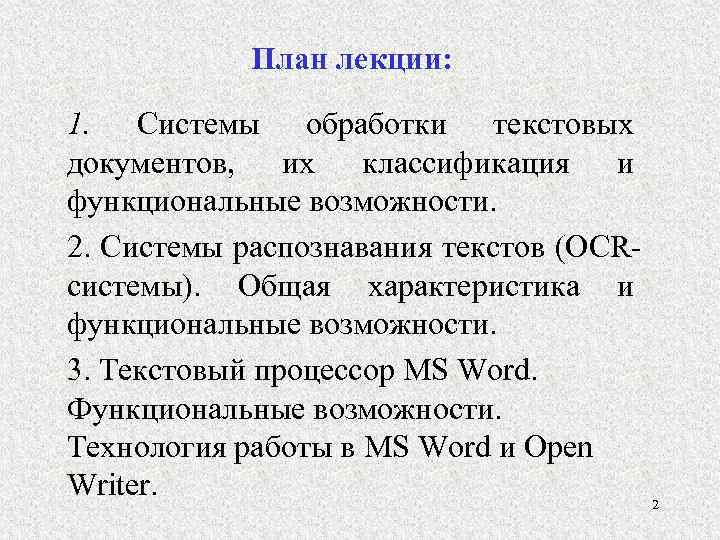 План лекции:

1. Системы обработки текстовых документов, их классификация и функциональные возможности.

2. Системы распознавания текстов (OCR-системы). Общая характеристика и функциональные возможности.

3. Текстовый процессор MS Word. Функциональные возможности. Технология работы в MS Word и Open Writer.

2